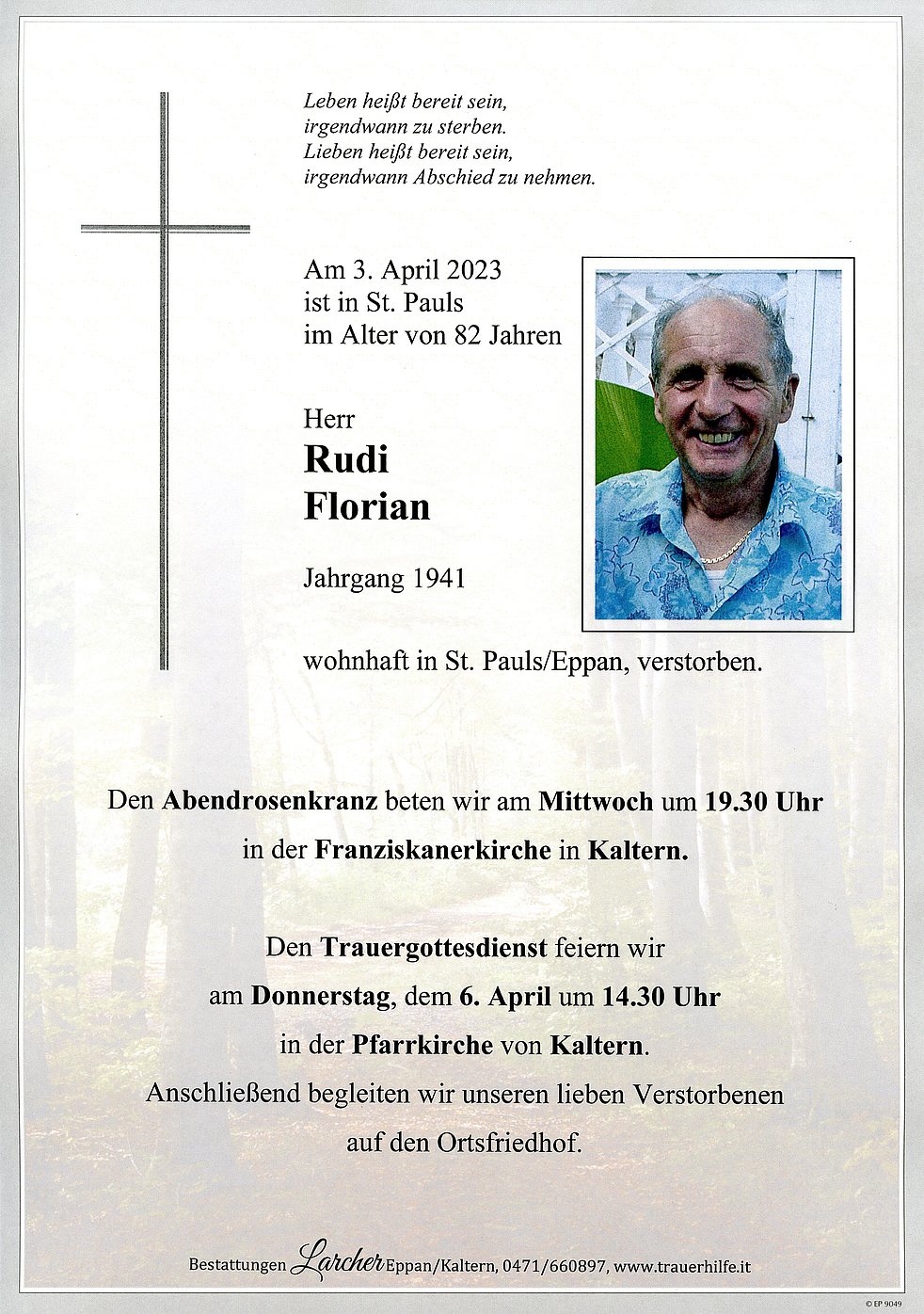 Leben heißt bereit sein,
irgendwann zu sterben.
Lieben heißt bereit sein,
irgendwann Abschied zu nehmen.

Am 3. April 2023
ist in St. Pauls
im Alter von 82 Jahren

Herr
Rudi
Florian

Jahrgang 1941

wohnhaft in St. Pauls/Eppan, verstorben.

Den Abendrosenkranz beten wir am Mittwoch um 19.30 Uhr
in der Franziskanerkirche in Kaltern.

Den Trauergottesdienst feiern wir
am Donnerstag, dem 6. April um 14.30 Uhr
in der Pfarrkirche von Kaltern.
Anschließend begleiten wir unseren lieben Verstorbenen
auf den Ortsfriedhof.

Bestattungen Larcher Eppan/Kaltern, 0471/660897, www.trauerhilfe.it

© EP 9049